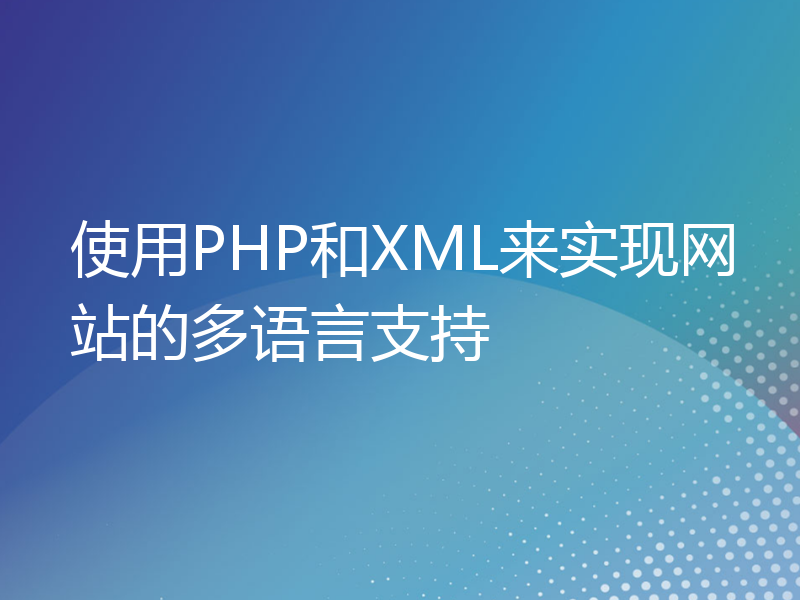 使用PHP和XML来实现网站的多语言支持